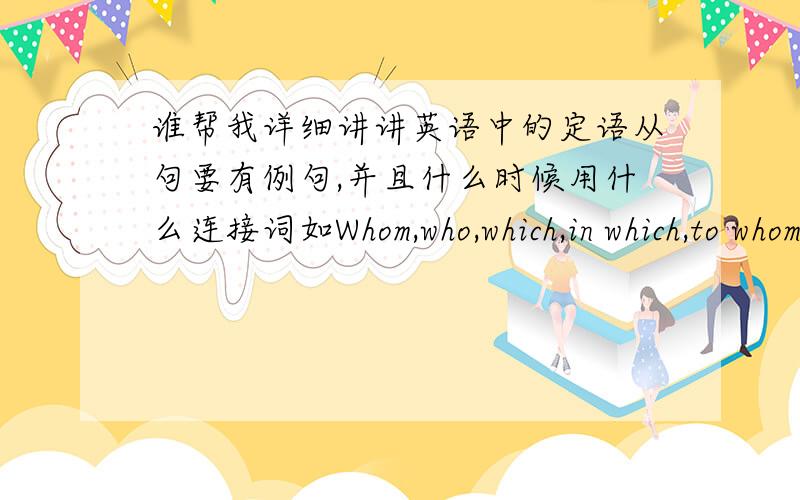 谁帮我详细讲讲英语中的定语从句要有例句,并且什么时候用什么连接词如Whom,who,which,in which,to whom